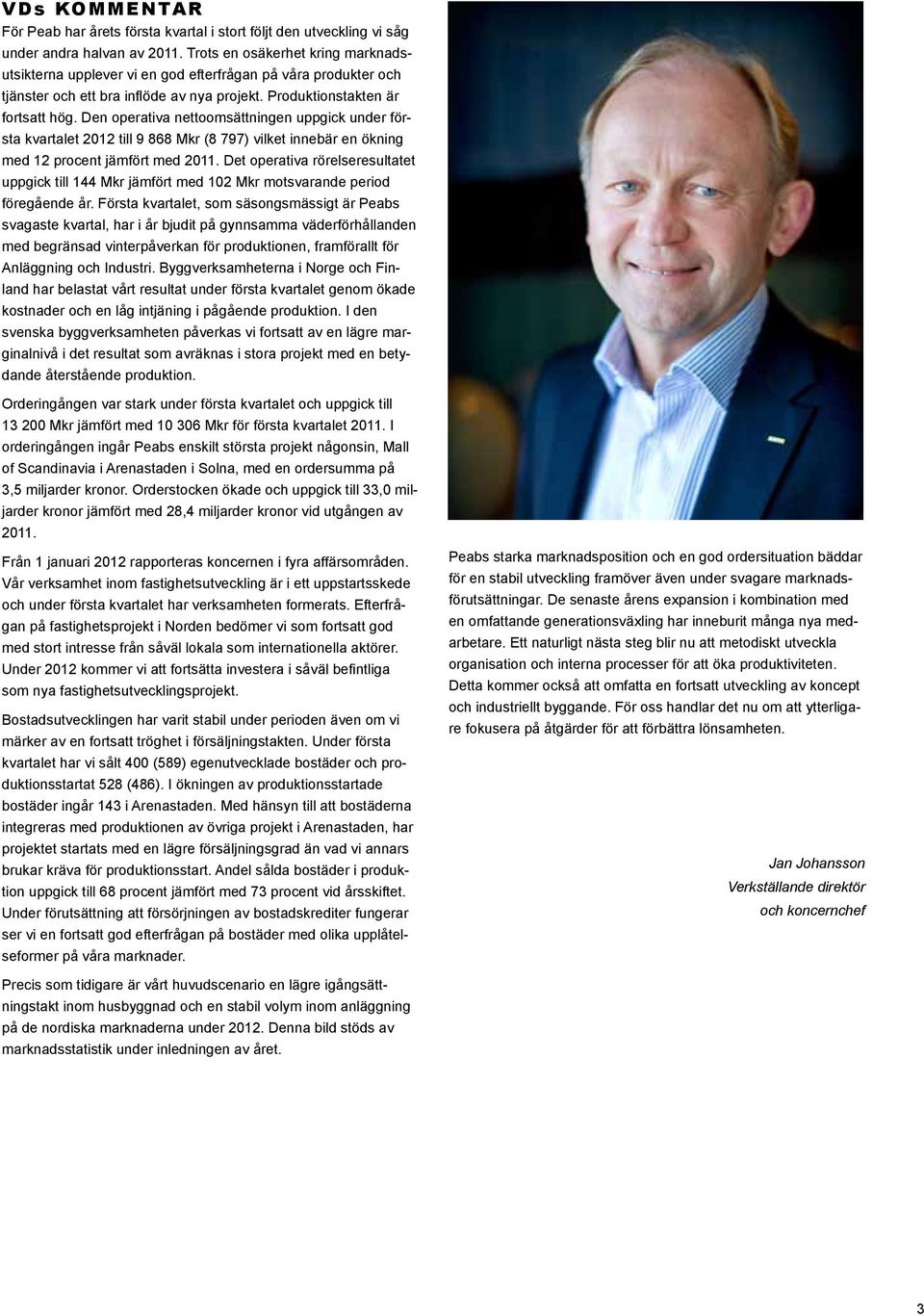 VDs KOMMENTAR

För Peab har årets första kvartal i stort följt den utveckling vi såg under andra halvan av 2011. Trots en osäkerhet kring marknadsutsikterna upplever vi en god efterfrågan på våra produkter och tjänster och ett bra inflöde av nya projekt. Produktionstakten är fortsatt hög. Den operativa nettoomsättningen uppgick under första kvartalet 2012 till 9 868 Mkr (8 797) vilket innebär en ökning med 12 procent jämfört med 2011. Det operativa rörelseresultatet uppgick till 144 Mkr jämfört med 102 Mkr motsvarande period föregående år. Första kvartalet, som säsongsmässigt är Peabs svagaste kvartal, har i år bjudit på gynnsamma väderförhållanden med begränsad vinterpåverkan för produktionen, framförallt för Anläggning och Industri. Byggverksamheterna i Norge och Finland har belastat vårt resultat under första kvartalet genom ökade kostnader och en låg intjäning i pågående produktion. I den svenska byggverksamheten påverkas vi fortsatt av en lägre marginalnivå i det resultat som avräknas i stora projekt med en betydande återstående produktion.

Orderingången var stark under första kvartalet och uppgick till 13 200 Mkr jämfört med 10 306 Mkr för första kvartalet 2011. I orderingången ingår Peabs enskilt största projekt någonsin, Mall of Scandinavia i Arenastaden i Solna, med en ordersumma på 3,5 miljarder kronor. Orderstocken ökade och uppgick till 33,0 miljarder kronor jämfört med 28,4 miljarder kronor vid utgången av 2011.

Från 1 januari 2012 rapporteras koncernen i fyra affärsområden. Vår verksamhet inom fastighetsutveckling är i ett uppstartsskede och under första kvartalet har verksamheten formerats. Efterfrågan på fastighetsprojekt i Norden bedömer vi som fortsatt god med stort intresse från såväl lokala som internationella aktörer. Under 2012 kommer vi att fortsätta investera i såväl befintliga som nya fastighetsutvecklingsprojekt.

Bostadsutvecklingen har varit stabil under perioden även om vi märker av en fortsatt tröghet i försäljningstakten. Under första kvartalet har vi sålt 400 (589) egenutvecklade bostäder och produktionsstartat 528 (486). I ökningen av produktionsstartade bostäder ingår 143 i Arenastaden. Med hänsyn till att bostäderna integreras med produktionen av övriga projekt i Arenastaden, har projektet startats med en lägre försäljningsgrad än vad vi annars brukar kräva för produktionsstart. Andel sålda bostäder i produktion uppgick till 68 procent jämfört med 73 procent vid årsskiftet. Under förutsättning att försörjningen av bostadskrediter fungerar ser vi en fortsatt god efterfrågan på bostäder med olika upplåtelseformer på våra marknader.

Precis som tidigare är vårt huvudscenario en lägre igångsättningstakt inom husbyggnad och en stabil volym inom anläggning på de nordiska marknaderna under 2012. Denna bild stöds av marknadsstatistik under inledningen av året.

Peabs starka marknadsposition och en god ordersituation bäddar för en stabil utveckling framöver även under svagare marknadsförutsättningar. De senaste årens expansion i kombination med en omfattande generationsväxling har inneburit många nya medarbetare. Ett naturligt nästa steg blir nu att metodiskt utveckla organisation och interna processer för att öka produktiviteten. Detta kommer också att omfatta en fortsatt utveckling av koncept och industriellt byggande. För oss handlar det nu om att ytterligare fokusera på åtgärder för att förbättra lönsamheten.

Jan Johansson
Verkställande direktör
och koncernchef

3